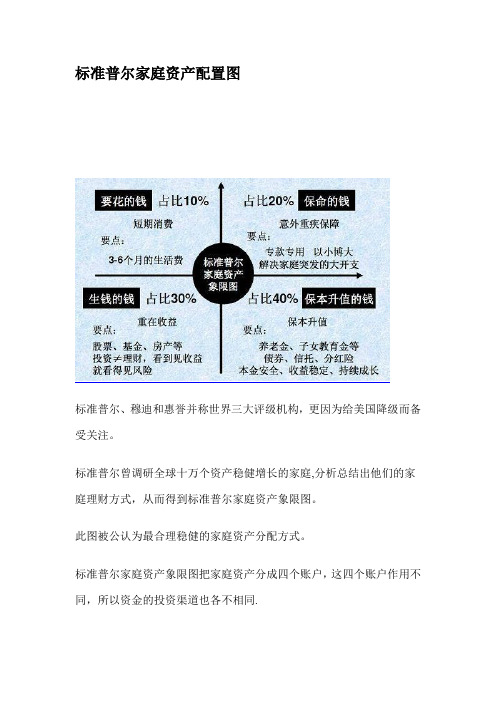 标准普尔家庭资产配置图

要花的钱 占比10%
短期消费
要点：
3-6个月的生活费

占比20% 保命的钱
意外重疾保障
要点：
专款专用 以小博大
解决家庭突发的大开支

标准普尔家庭资产象限图

生钱的钱 占比30%
重在收益
要点：
股票、基金、房产等
投资≠理财，看到见收益
就看得见风险

占比40% 保本升值的钱
保本升值
要点：
养老金、子女教育金等
债券、信托、分红险
本金安全、收益稳定、持续成长

标准普尔、穆迪和惠誉并称世界三大评级机构，更因为给美国降级而备受关注。

标准普尔曾调研全球十万个资产稳健增长的家庭,分析总结出他们的家庭理财方式，从而得到标准普尔家庭资产象限图。

此图被公认为最合理稳健的家庭资产分配方式。

标准普尔家庭资产象限图把家庭资产分成四个账户，这四个账户作用不同，所以资金的投资渠道也各不相同.